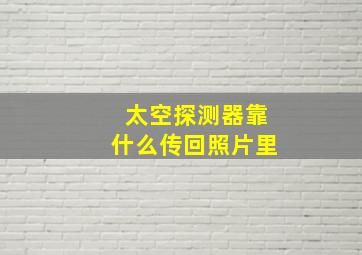 太空探测器靠
什么传回照片里